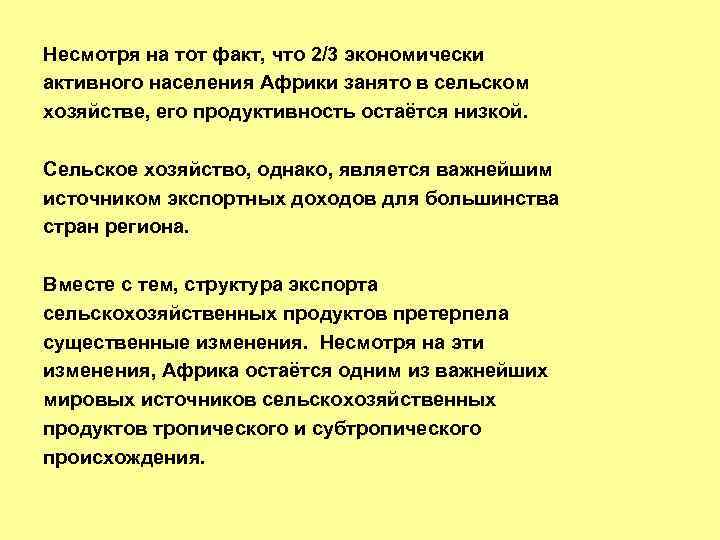 Несмотря на тот факт, что 2/3 экономически активного населения Африки занято в сельском хозяйстве, его продуктивность остаётся низкой.

Сельское хозяйство, однако, является важнейшим источником экспортных доходов для большинства стран региона.

Вместе с тем, структура экспорта сельскохозяйственных продуктов претерпела существенные изменения. Несмотря на эти изменения, Африка остаётся одним из важнейших мировых источников сельскохозяйственных продуктов тропического и субтропического происхождения.